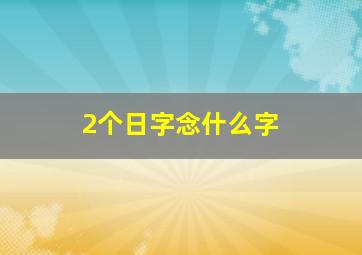 2个日字念什么字